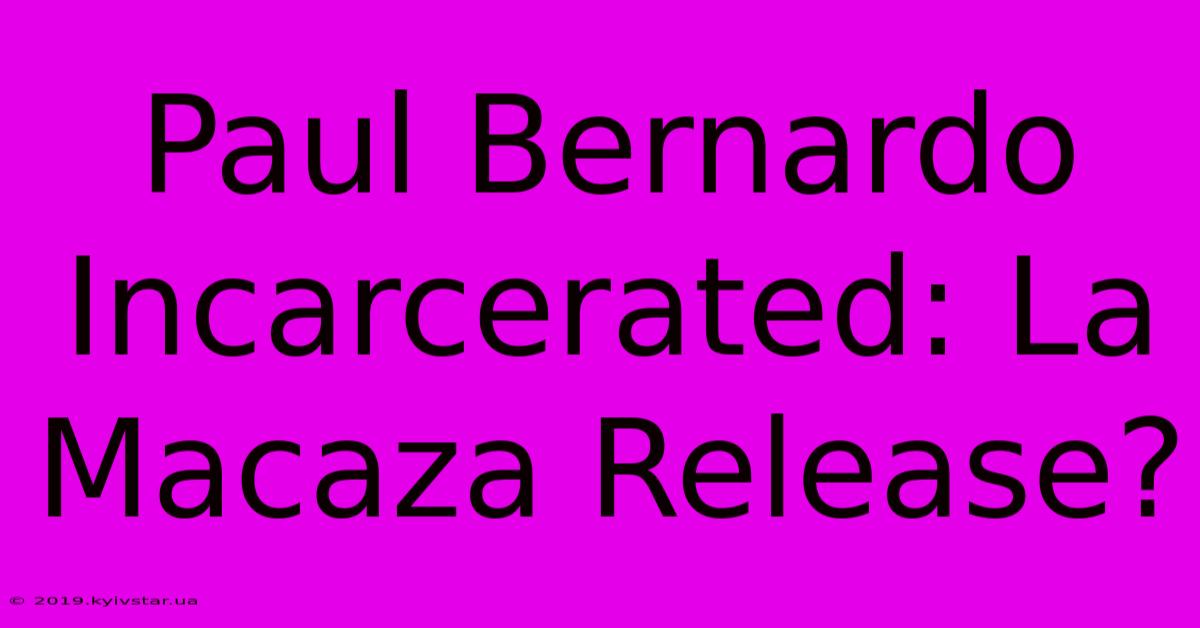 Paul Bernardo Incarcerated: La Macaza Release?

© 2019.kyivstar.ua